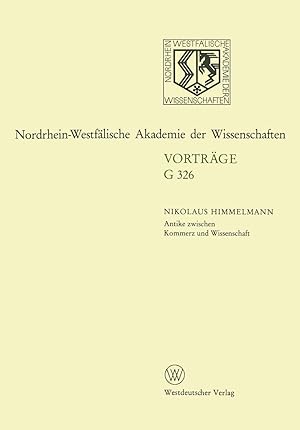 NORDRHEIN WESTFÄLISCHE AKADEMIE DER WISSENSCHAFTEN

Nordrhein-Westfälische Akademie der Wissenschaften

VORTRÄGE
G 326

NIKOLAUS HIMMELMANN
Antike zwischen Kommerz und Wissenschaft

W

Westdeutscher Verlag